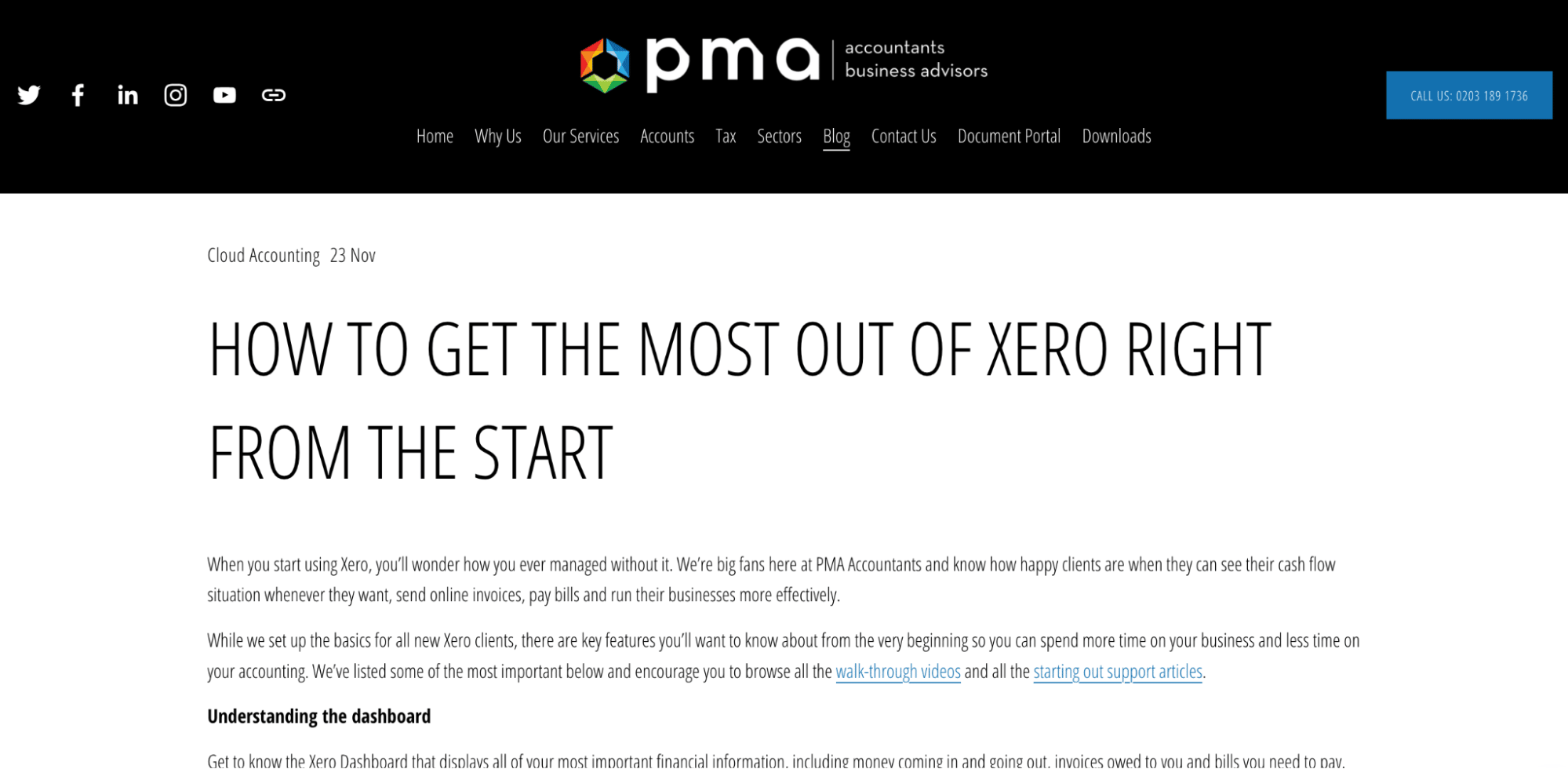 pma accountants business advisors

CALL US: 0203 189 1736

Home Why Us Our Services Accounts Tax Sectors Blog Contact Us Document Portal Downloads

Cloud Accounting 23 Nov

HOW TO GET THE MOST OUT OF XERO RIGHT FROM THE START

When you start using Xero, you'll wonder how you ever managed without it. We're big fans here at PMA Accountants and know how happy clients are when they can see their cash flow situation whenever they want, send online invoices, pay bills and run their businesses more effectively.

While we set up the basics for all new Xero clients, there are key features you'll want to know about from the very beginning so you can spend more time on your business and less time on your accounting. We've listed some of the most important below and encourage you to browse all the walk-through videos and all the starting out support articles.

Understanding the dashboard

Get to know the Xero Dashboard that displays all of your most important financial information, including money coming in and going out, invoices owed to you and bills you need to pay.